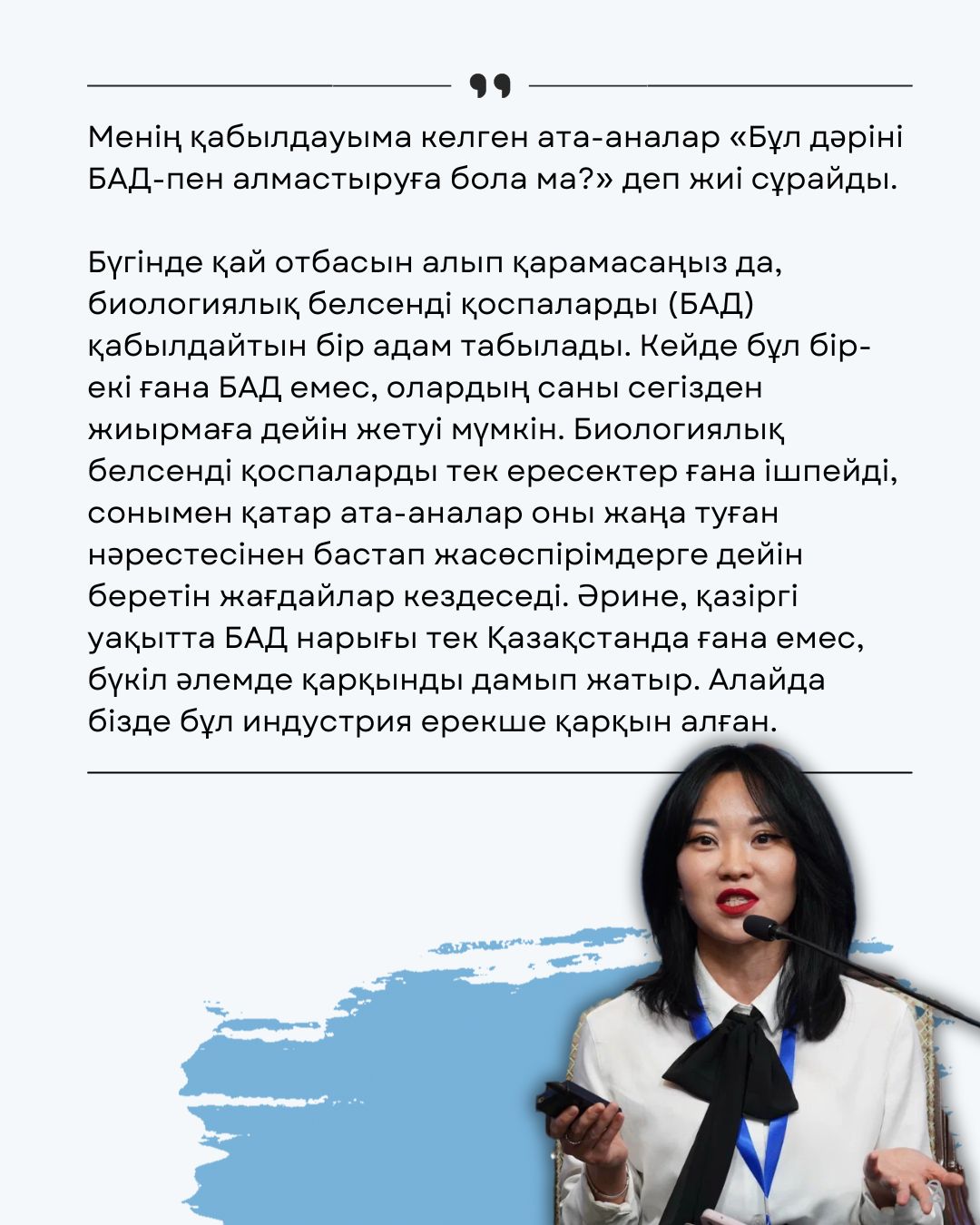 Менің қабылдауыма келген ата-аналар «Бұл дәріні БАД-пен алмастыруға бола ма?» деп жиі сұрайды.

Бүгінде қай отбасын алып қарамасаңыз да, биологиялық белсенді қоспаларды (БАД) қабылдайтын бір адам табылады. Кейде бұл бір-екі ғана БАД емес, олардың саны сегізден жиырмаға дейін жетуі мүмкін. Биологиялық белсенді қоспаларды тек ересектер ғана ішпейді, сонымен қатар ата-аналар оны жаңа туған нәрестесінен бастап жасөспірімдерге дейін беретін жағдайлар кездеседі. Әрине, қазіргі уақытта БАД нарығы тек Қазақстанда ғана емес, бүкіл әлемде қарқынды дамып жатыр. Алайда бізде бұл индустрия ерекше қарқын алған.